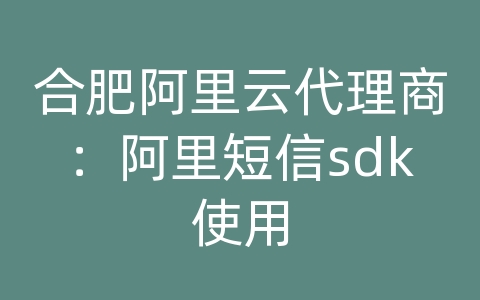 合肥阿里云代理商：阿里短信sdk使用